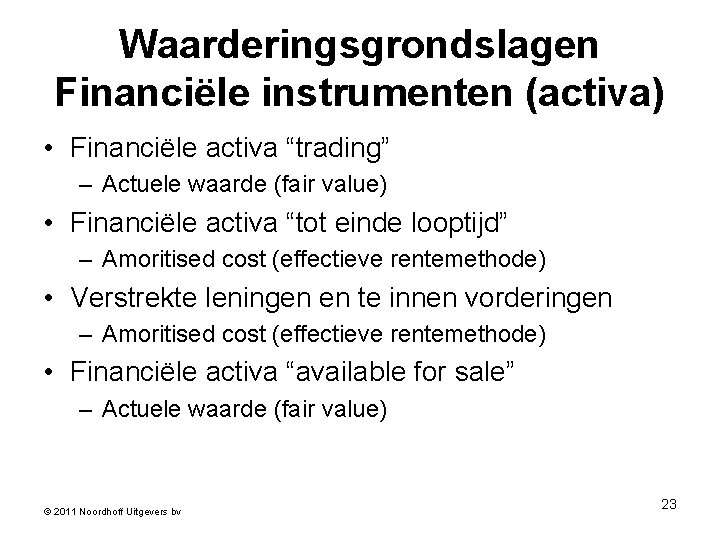 Waarderingsgrondslagen
Financiële instrumenten (activa)

• Financiële activa “trading”
– Actuele waarde (fair value)
• Financiële activa “tot einde looptijd”
– Amoritised cost (effectieve rentemethode)
• Verstrekte leningen en te innen vorderingen
– Amoritised cost (effectieve rentemethode)
• Financiële activa “available for sale”
– Actuele waarde (fair value)

© 2011 Noordhoff Uitgevers bv

23